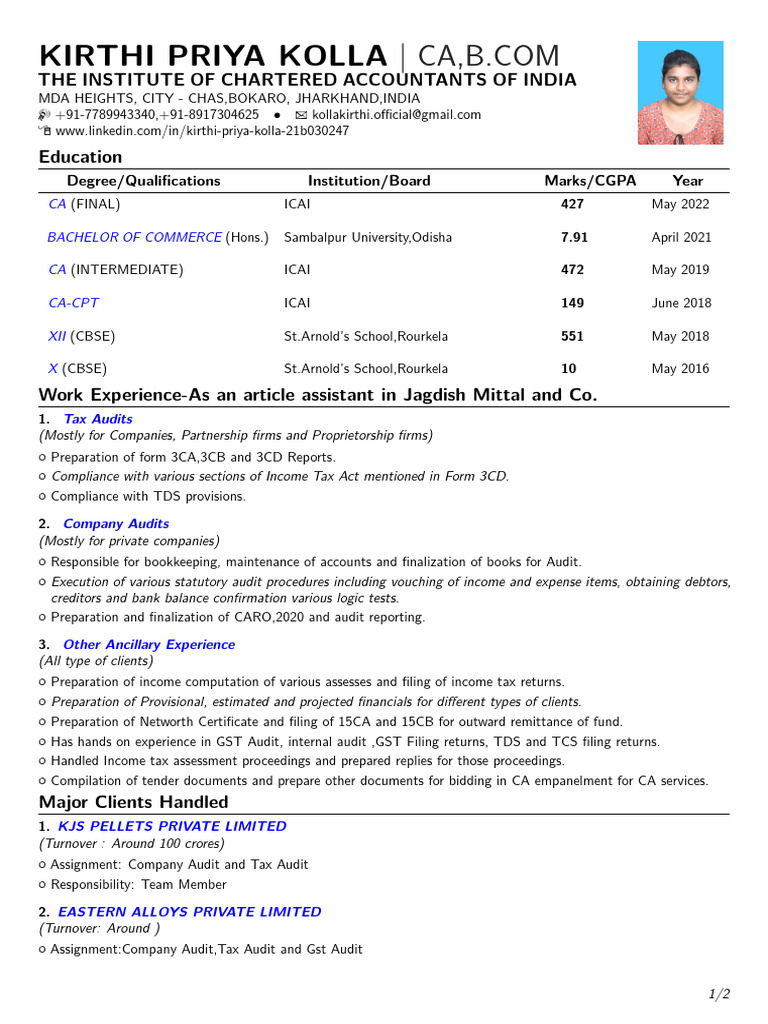 KIRTHI PRIYA KOLLA | CA,B.COM
THE INSTITUTE OF CHARTERED ACCOUNTANTS OF INDIA
MDA HEIGHTS, CITY - CHAS,BOKARO, JHARKHAND,INDIA
+91-7789943340,+91-8917304625 • kollakirthi.official@gmail.com
www.linkedin.com/in/kirthi-priya-kolla-21b030247

Education

| Degree/Qualifications | Institution/Board | Marks/CGPA | Year |
|---|---|---|---|
| CA (FINAL) | ICAI | 427 | May 2022 |
| BACHELOR OF COMMERCE (Hons.) | Sambalpur University,Odisha | 7.91 | April 2021 |
| CA (INTERMEDIATE) | ICAI | 472 | May 2019 |
| CA-CPT | ICAI | 149 | June 2018 |
| XII (CBSE) | St.Arnold's School,Rourkela | 551 | May 2018 |
| X (CBSE) | St.Arnold's School,Rourkela | 10 | May 2016 |

Work Experience-As an article assistant in Jagdish Mittal and Co.

1. Tax Audits
(Mostly for Companies, Partnership firms and Proprietorship firms)
○ Preparation of form 3CA,3CB and 3CD Reports.
○ Compliance with various sections of Income Tax Act mentioned in Form 3CD.
○ Compliance with TDS provisions.

2. Company Audits
(Mostly for private companies)
○ Responsible for bookkeeping, maintenance of accounts and finalization of books for Audit.
○ Execution of various statutory audit procedures including vouching of income and expense items, obtaining debtors, creditors and bank balance confirmation various logic tests.
○ Preparation and finalization of CARO,2020 and audit reporting.

3. Other Ancillary Experience
(All type of clients)
○ Preparation of income computation of various assesses and filing of income tax returns.
○ Preparation of Provisional, estimated and projected financials for different types of clients.
○ Preparation of Networth Certificate and filing of 15CA and 15CB for outward remittance of fund.
○ Has hands on experience in GST Audit, internal audit ,GST Filing returns, TDS and TCS filing returns.
○ Handled Income tax assessment proceedings and prepared replies for those proceedings.
○ Compilation of tender documents and prepare other documents for bidding in CA empanelment for CA services.

Major Clients Handled

1. KJS PELLETS PRIVATE LIMITED
(Turnover : Around 100 crores)
○ Assignment: Company Audit and Tax Audit
○ Responsibility: Team Member

2. EASTERN ALLOYS PRIVATE LIMITED
(Turnover: Around )
○ Assignment:Company Audit,Tax Audit and Gst Audit

1/2